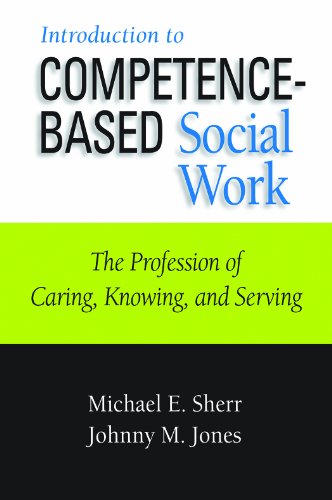 Introduction to
COMPETENCE-BASED Social Work

The Profession of Caring, Knowing, and Serving

Michael E. Sherr
Johnny M. Jones